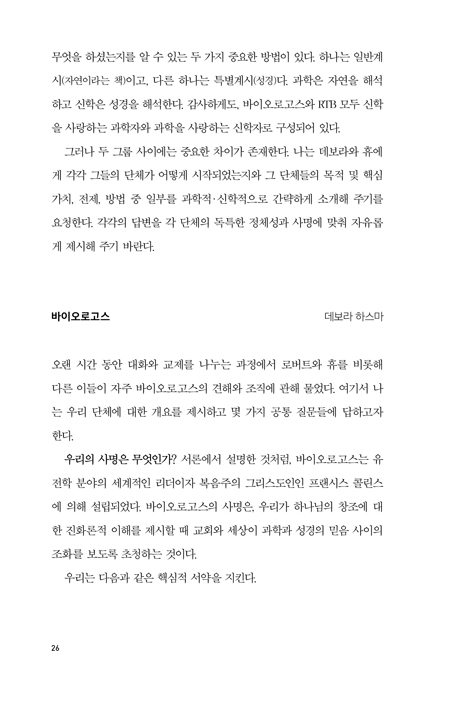 무엇을 하셨는지를 알 수 있는 두 가지 중요한 방법이 있다. 하나는 일반계시(자연이라는 책)이고, 다른 하나는 특별계시(성경)다. 과학은 자연을 해석하고 신학은 성경을 해석한다. 감사하게도, 바이오로고스와 RTB 모두 신학을 사랑하는 과학자와 과학을 사랑하는 신학자로 구성되어 있다.

그러나 두 그룹 사이에는 중요한 차이가 존재한다. 나는 데보라와 휴에게 각각 그들의 단체가 어떻게 시작되었는지와 그 단체들의 목적 및 핵심 가치, 전제, 방법 중 일부를 과학적·신학적으로 간략하게 소개해 주기를 요청한다. 각각의 답변을 각 단체의 독특한 정체성과 사명에 맞춰 자유롭게 제시해 주기 바란다.

바이오로고스

데보라 하스마

오랜 시간 동안 대화와 교제를 나누는 과정에서 로버트와 휴를 비롯해 다른 이들이 자주 바이오로고스의 견해와 조직에 관해 물었다. 여기서 나는 우리 단체에 대한 개요를 제시하고 몇 가지 공통 질문들에 답하고자 한다.

우리의 사명은 무엇인가? 서론에서 설명한 것처럼, 바이오로고스는 유전학 분야의 세계적인 리더이자 복음주의 그리스도인인 프랜시스 콜린스에 의해 설립되었다. 바이오로고스의 사명은, 우리가 하나님의 창조에 대한 진화론적 이해를 제시할 때 교회와 세상이 과학과 성경의 믿음 사이의 조화를 보도록 초청하는 것이다.

우리는 다음과 같은 핵심적 서약을 지킨다.

26